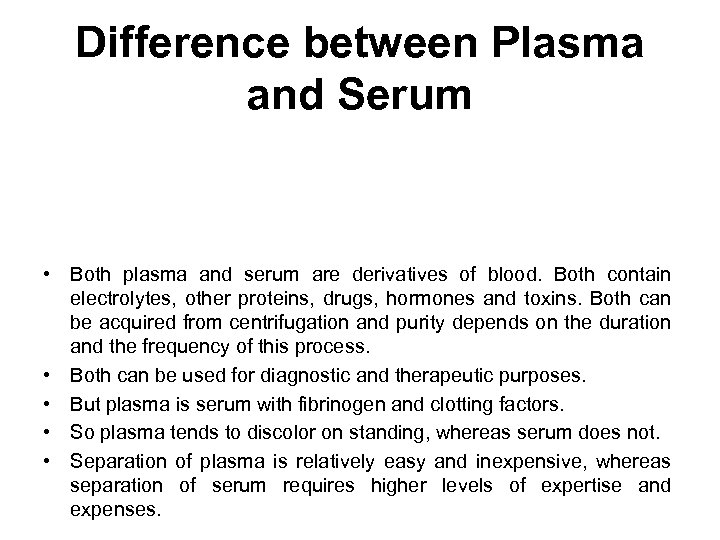 Difference between Plasma and Serum

• Both plasma and serum are derivatives of blood. Both contain electrolytes, other proteins, drugs, hormones and toxins. Both can be acquired from centrifugation and purity depends on the duration and the frequency of this process.
• Both can be used for diagnostic and therapeutic purposes.
• But plasma is serum with fibrinogen and clotting factors.
• So plasma tends to discolor on standing, whereas serum does not.
• Separation of plasma is relatively easy and inexpensive, whereas separation of serum requires higher levels of expertise and expenses.